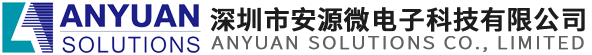 ANYUAN
SOLUTIONS
深圳市安源微电子科技有限公司
ANYUAN SOLUTIONS CO., LIMITED